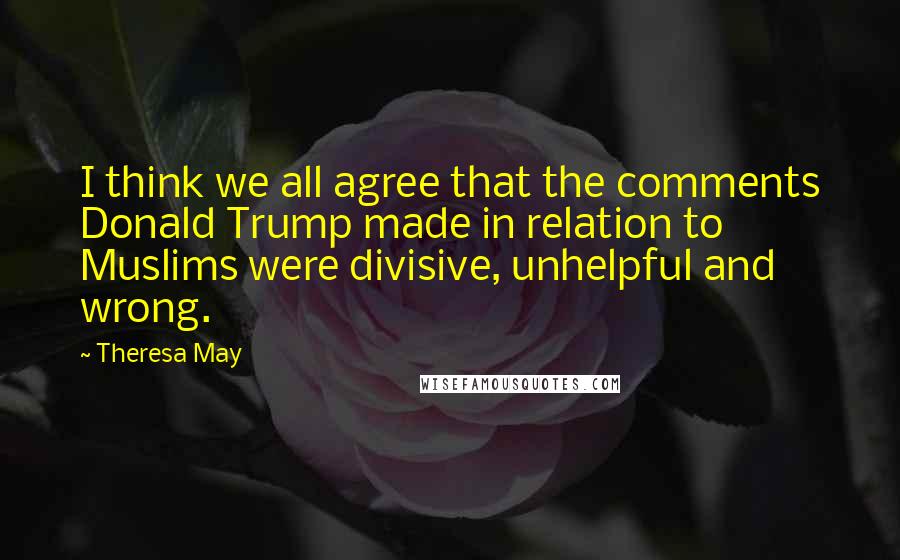 I think we all agree that the comments Donald Trump made in relation to Muslims were divisive, unhelpful and wrong.

~ Theresa May

WISEFAMOUSQUOTES.COM